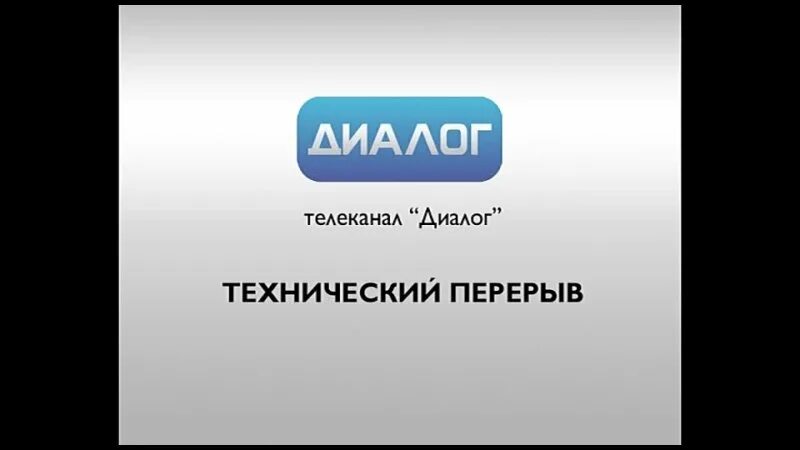 ДИАЛОГ

телеканал “Диалог”

ТЕХНИЧЕСКИЙ ПЕРЕРЫВ